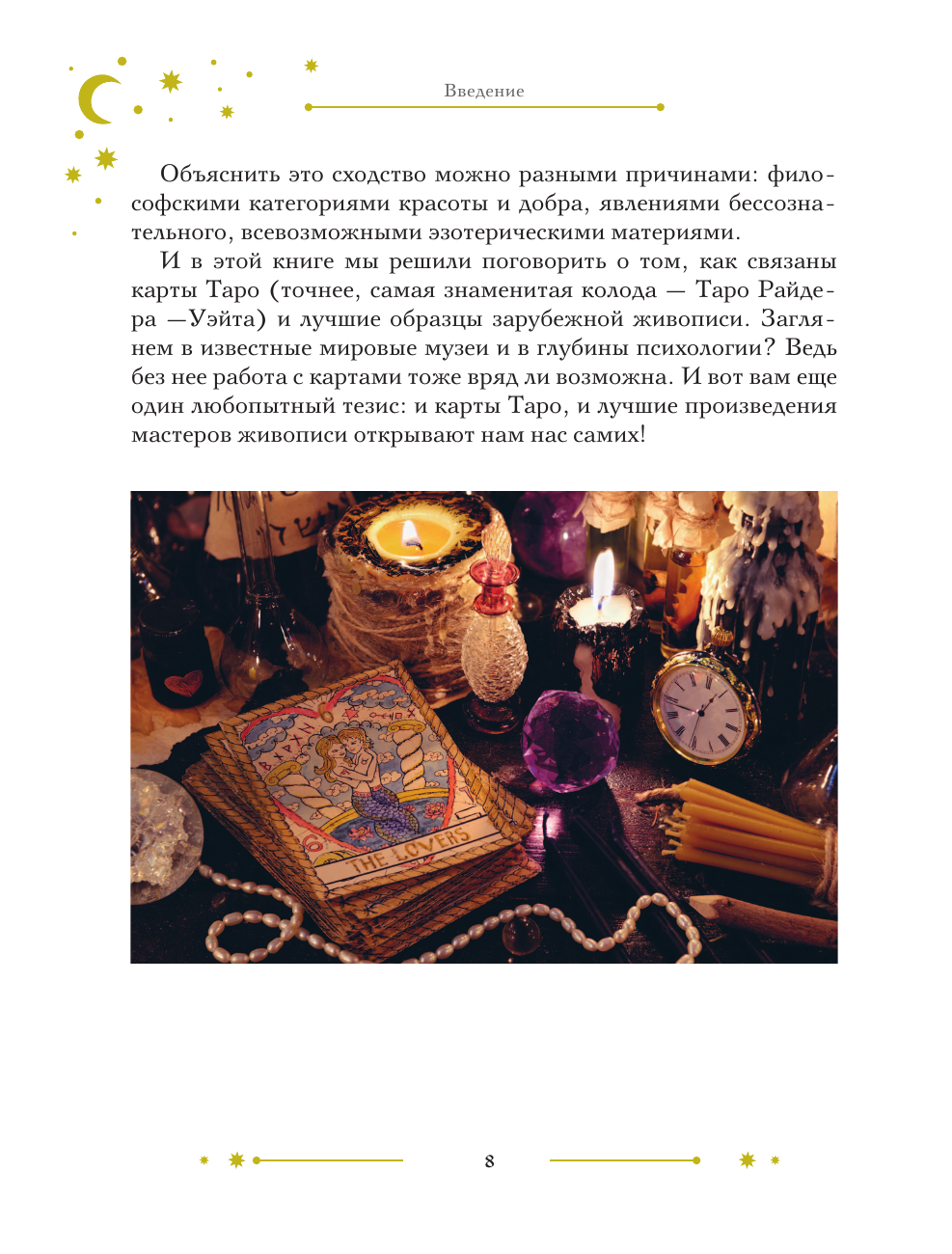 Введение

Объяснить это сходство можно разными причинами: философскими категориями красоты и добра, явлениями бессознательного, всевозможными эзотерическими материями.

И в этой книге мы решили поговорить о том, как связаны карты Таро (точнее, самая знаменитая колода — Таро Райдера —Уэйта) и лучшие образцы зарубежной живописи. Заглянем в известные мировые музеи и в глубины психологии? Ведь без нее работа с картами тоже вряд ли возможна. И вот вам еще один любопытный тезис: и карты Таро, и лучшие произведения мастеров живописи открывают нам нас самих!

THE LOVERS

8